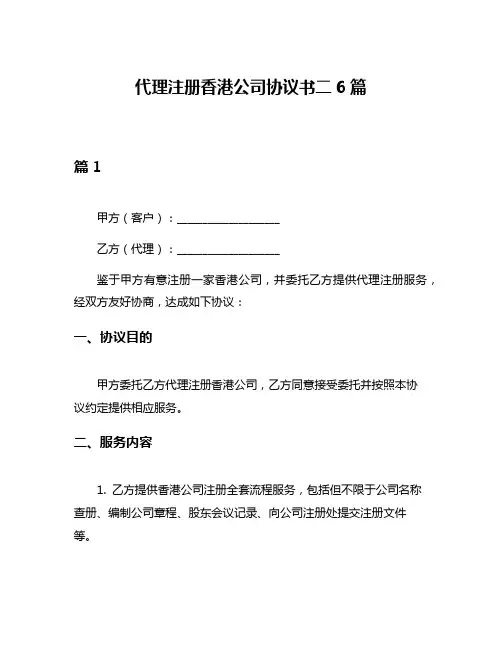 代理注册香港公司协议书二 6 篇

篇 1

甲方（客户）：__________________

乙方（代理）：__________________

鉴于甲方有意注册一家香港公司，并委托乙方提供代理注册服务，经双方友好协商，达成如下协议：

一、协议目的

甲方委托乙方代理注册香港公司，乙方同意接受委托并按照本协议约定提供相应服务。

二、服务内容

1. 乙方提供香港公司注册全套流程服务，包括但不限于公司名称查册、编制公司章程、股东会议记录、向公司注册处提交注册文件等。